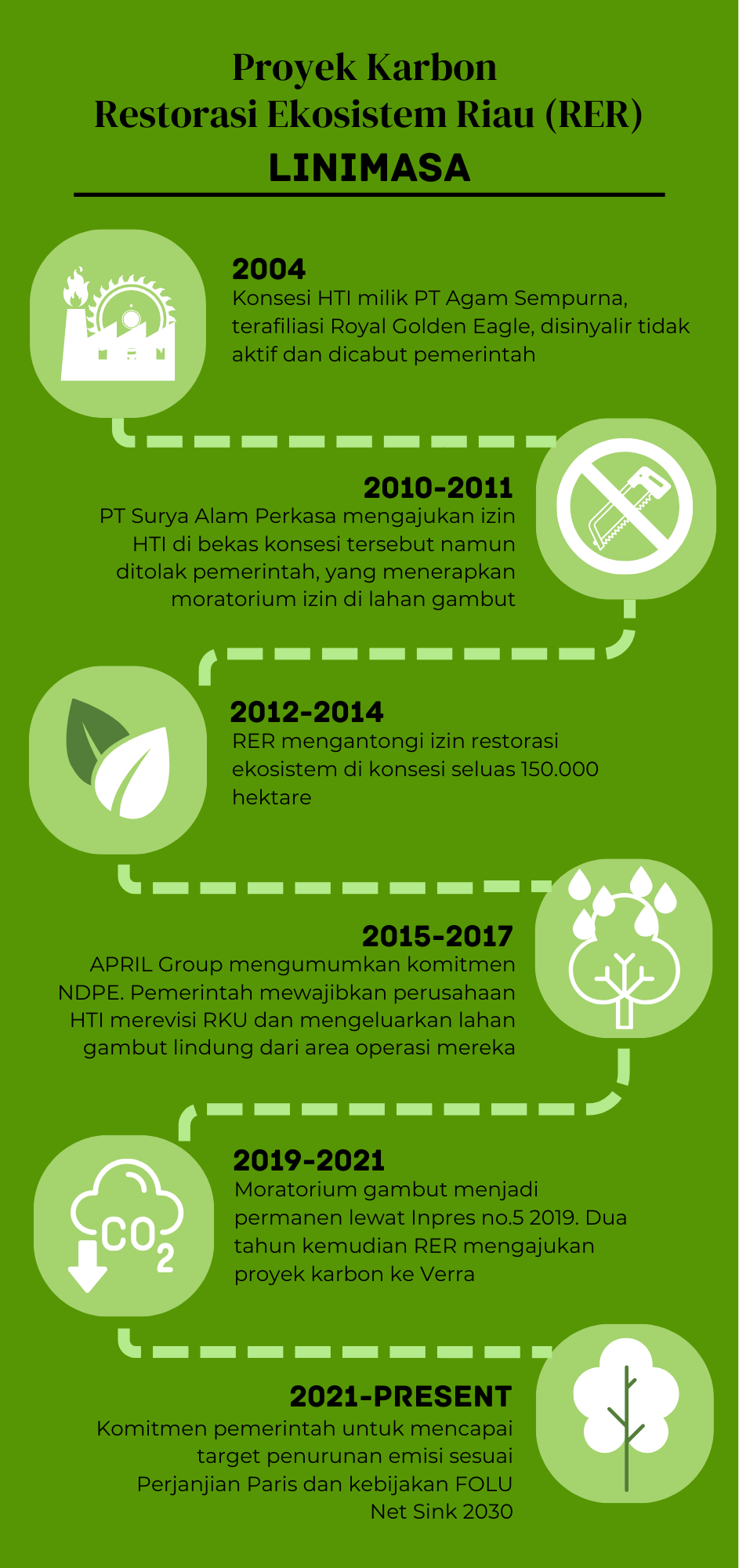 Proyek Karbon
Restorasi Ekosistem Riau (RER)
LINIMASA

2004
Konsesi HTI milik PT Agam Sempurna, terafiliasi Royal Golden Eagle, disinyalir tidak aktif dan dicabut pemerintah

2010-2011
PT Surya Alam Perkasa mengajukan izin HTI di bekas konsesi tersebut namun ditolak pemerintah, yang menerapkan moratorium izin di lahan gambut

2012-2014
RER mengantongi izin restorasi ekosistem di konsesi seluas 150.000 hektare

2015-2017
APRIL Group mengumumkan komitmen NDPE. Pemerintah mewajibkan perusahaan HTI merevisi RKU dan mengeluarkan lahan gambut lindung dari area operasi mereka

$CO_2$

2019-2021
Moratorium gambut menjadi permanen lewat Inpres no.5 2019. Dua tahun kemudian RER mengajukan proyek karbon ke Verra

2021-PRESENT
Komitmen pemerintah untuk mencapai target penurunan emisi sesuai Perjanjian Paris dan kebijakan FOLU Net Sink 2030